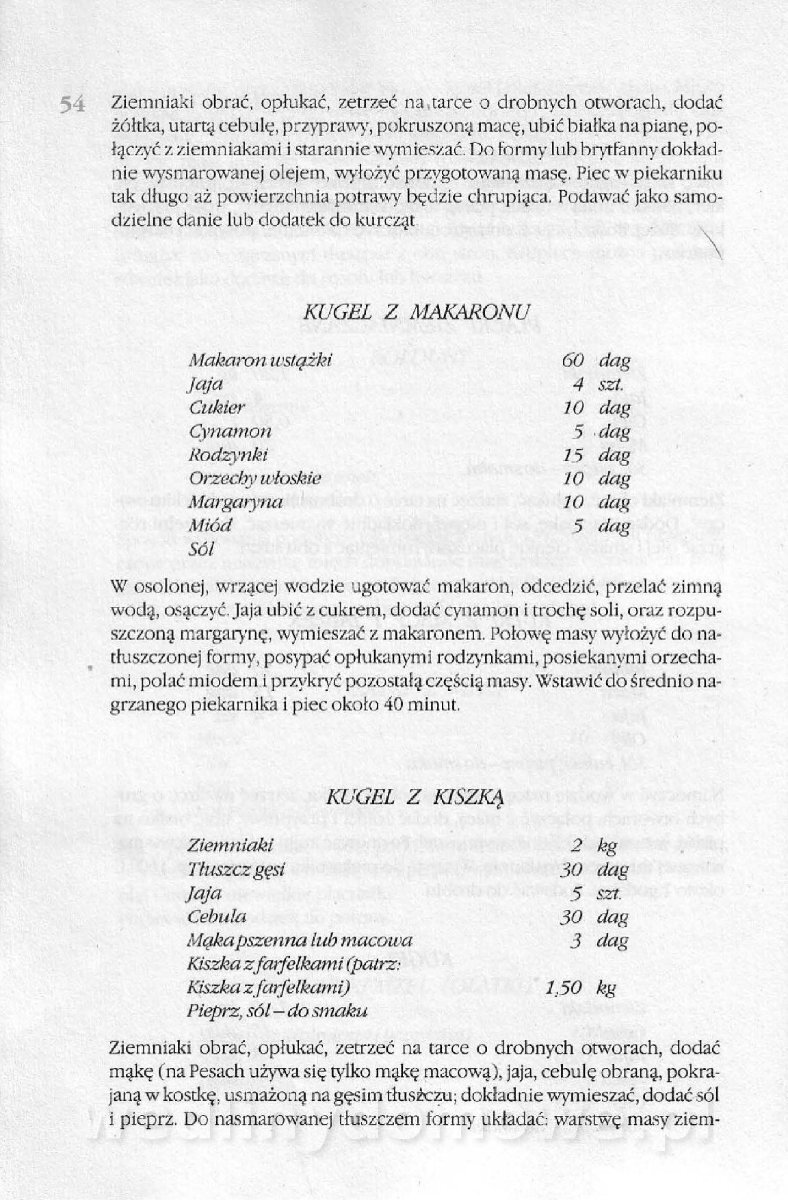 54 Ziemniaki obrać, opłukać, zetrzeć na tarce o drobnych otworach, dodać żółtka, utartą cebulę, przyprawy, pokruszoną macę, ubić białka na pianę, połączyć z ziemniakami i starannie wymieszać. Do formy lub brytfanny dokładnie wysmarowanej olejem, wyłożyć przygotowaną masę. Piec w piekarniku tak długo aż powierzchnia potrawy będzie chrupiąca. Podawać jako samodzielne danie lub dodatek do kurcząt.

KUGEL Z MAKARONU

| | | |
|---|---|---|
| Makaron wstążki | 60 | dag |
| Jaja | 4 | szt. |
| Cukier | 10 | dag |
| Cynamon | 5 | dag |
| Rodzynki | 15 | dag |
| Orzechy włoskie | 10 | dag |
| Margaryna | 10 | dag |
| Miód | 5 | dag |
| Sól | | |

W osolonej, wrzącej wodzie ugotować makaron, odcedzić, przelać zimną wodą, osączyć. Jaja ubić z cukrem, dodać cynamon i trochę soli, oraz rozpuszczoną margarynę, wymieszać z makaronem. Połowę masy wyłożyć do natłuszczonej formy, posypać opłukanymi rodzynkami, posiekanymi orzechami, polać miodem i przykryć pozostałą częścią masy. Wstawić do średnio nagrzanego piekarnika i piec około 40 minut.

KUGEL Z KISZKĄ

| | | |
|---|---|---|
| Ziemniaki | 2 | kg |
| Tłuszcz gęsi | 30 | dag |
| Jaja | 5 | szt. |
| Cebula | 30 | dag |
| Mąka pszenna lub macowa | 3 | dag |
| Kiszka z farfelkami (patrz: Kiszka z farfelkami) | 1,50 | kg |
| Pieprz, sól – do smaku | | |

Ziemniaki obrać, opłukać, zetrzeć na tarce o drobnych otworach, dodać mąkę (na Pesach używa się tylko mąkę macową), jaja, cebulę obraną, pokrajaną w kostkę, usmażoną na gęsim tłuszczu; dokładnie wymieszać, dodać sól i pieprz. Do nasmarowanej tłuszczem formy układać: warstwę masy ziem-